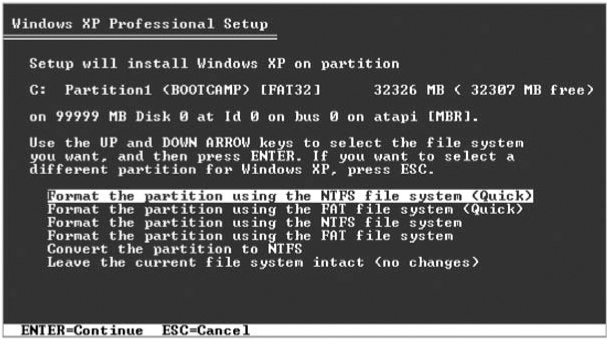 Windows XP Professional Setup

Setup will install Windows XP on partition

C: Partition1 (BOOTCAMP) [FAT32] 32326 MB ( 32307 MB free)

on 99999 MB Disk 0 at Id 0 on bus 0 on atapi [MBR].

Use the UP and DOWN ARROW keys to select the file system you want, and then press ENTER. If you want to select a different partition for Windows XP, press ESC.

Format the partition using the NTFS file system (Quick)
Format the partition using the FAT file system (Quick)
Format the partition using the NTFS file system
Format the partition using the FAT file system
Convert the partition to NTFS
Leave the current file system intact (no changes)

ENTER=Continue ESC=Cancel